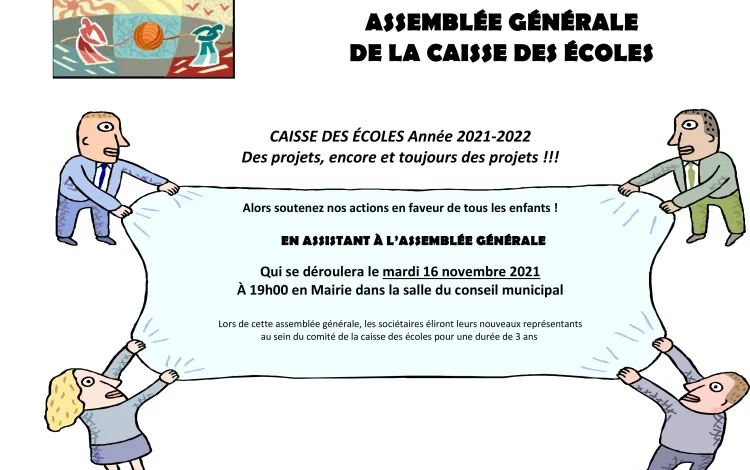 ASSEMBLÉE GÉNÉRALE
DE LA CAISSE DES ÉCOLES

CAISSE DES ÉCOLES Année 2021-2022
Des projets, encore et toujours des projets !!!

Alors soutenez nos actions en faveur de tous les enfants !

EN ASSISTANT À L'ASSEMBLÉE GÉNÉRALE

Qui se déroulera le mardi 16 novembre 2021
À 19h00 en Mairie dans la salle du conseil municipal

Lors de cette assemblée générale, les sociétaires éliront leurs nouveaux représentants au sein du comité de la caisse des écoles pour une durée de 3 ans